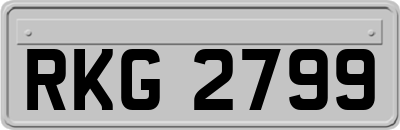 RKG 2799